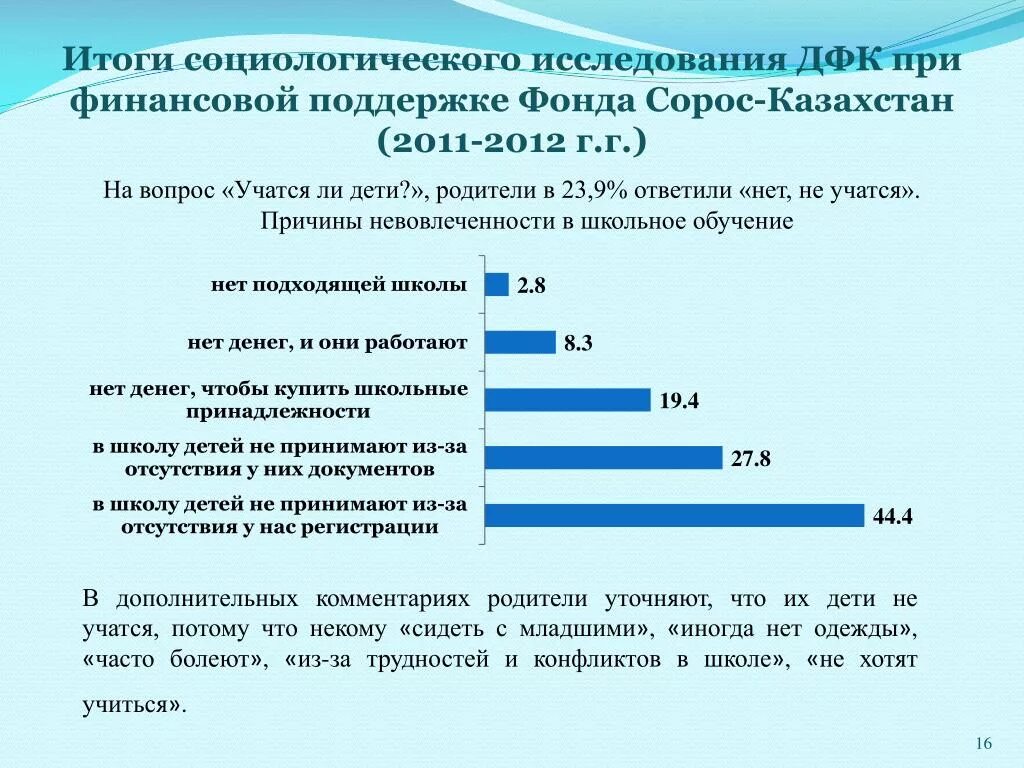 Итоги социологического исследования ДФК при финансовой поддержке Фонда Сорос-Казахстан (2011-2012 г.г.)

На вопрос «Учатся ли дети?», родители в 23,9% ответили «нет, не учатся». Причины невовлеченности в школьное обучение

нет подходящей школы
2.8
нет денег, и они работают
8.3
нет денег, чтобы купить школьные принадлежности
19.4
в школу детей не принимают из-за отсутствия у них документов
27.8
в школу детей не принимают из-за отсутствия у нас регистрации
44.4

В дополнительных комментариях родители уточняют, что их дети не учатся, потому что некому «сидеть с младшими», «иногда нет одежды», «часто болеют», «из-за трудностей и конфликтов в школе», «не хотят учиться».

16